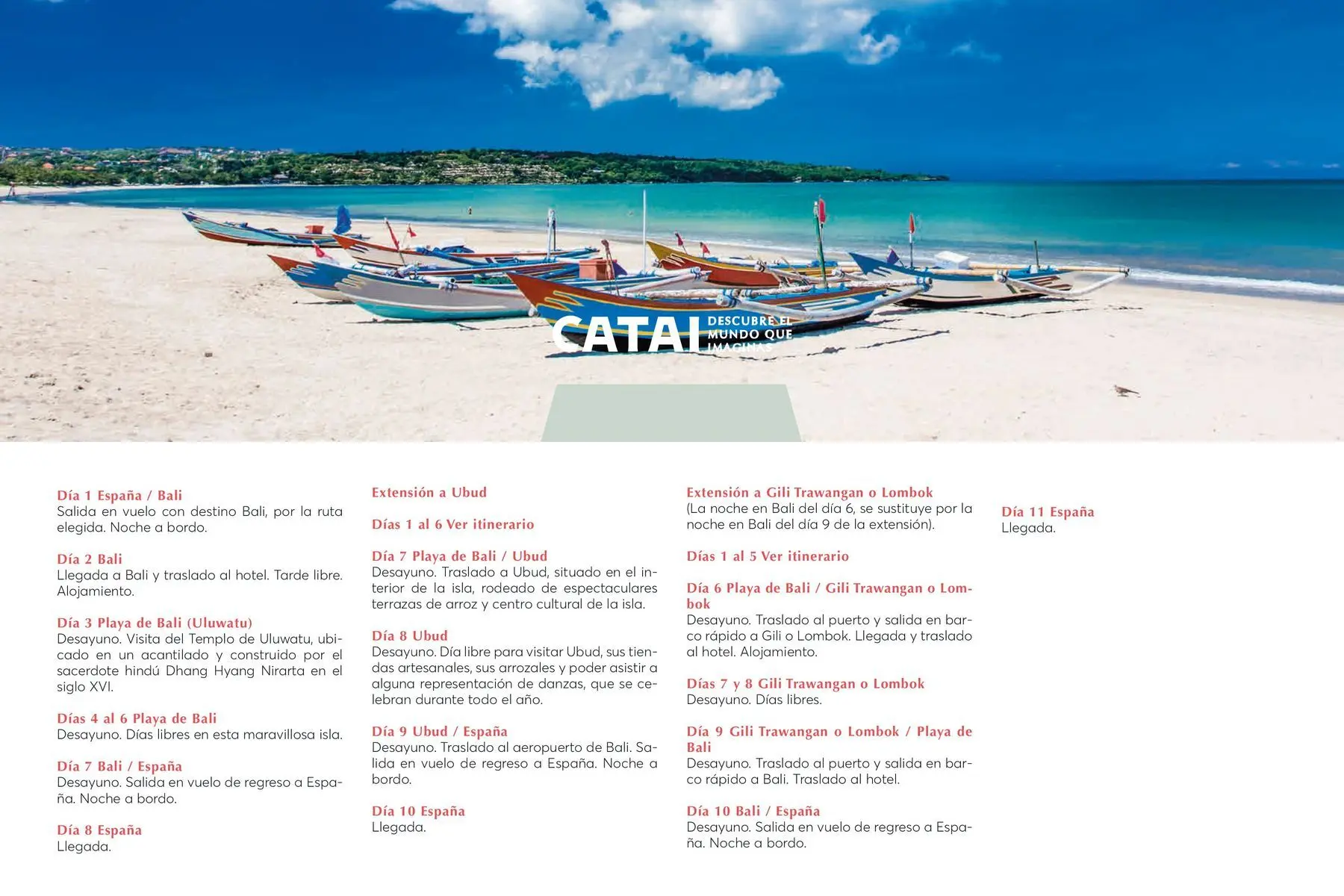 CATAI DESCUBRE EL MUNDO QUE IMAGINAS

Día 1 España / Bali
Salida en vuelo con destino Bali, por la ruta elegida. Noche a bordo.

Día 2 Bali
Llegada a Bali y traslado al hotel. Tarde libre. Alojamiento.

Día 3 Playa de Bali (Uluwatu)
Desayuno. Visita del Templo de Uluwatu, ubicado en un acantilado y construido por el sacerdote hindú Dhang Hyang Nirarta en el siglo XVI.

Días 4 al 6 Playa de Bali
Desayuno. Días libres en esta maravillosa isla.

Día 7 Bali / España
Desayuno. Salida en vuelo de regreso a España. Noche a bordo.

Día 8 España
Llegada.

Extensión a Ubud

Días 1 al 6 Ver itinerario

Día 7 Playa de Bali / Ubud
Desayuno. Traslado a Ubud, situado en el interior de la isla, rodeado de espectaculares terrazas de arroz y centro cultural de la isla.

Día 8 Ubud
Desayuno. Día libre para visitar Ubud, sus tiendas artesanales, sus arrozales y poder asistir a alguna representación de danzas, que se celebran durante todo el año.

Día 9 Ubud / España
Desayuno. Traslado al aeropuerto de Bali. Salida en vuelo de regreso a España. Noche a bordo.

Día 10 España
Llegada.

Extensión a Gili Trawangan o Lombok
(La noche en Bali del día 6, se sustituye por la noche en Bali del día 9 de la extensión).

Días 1 al 5 Ver itinerario

Día 6 Playa de Bali / Gili Trawangan o Lombok
Desayuno. Traslado al puerto y salida en barco rápido a Gili o Lombok. Llegada y traslado al hotel. Alojamiento.

Días 7 y 8 Gili Trawangan o Lombok
Desayuno. Días libres.

Día 9 Gili Trawangan o Lombok / Playa de Bali
Desayuno. Traslado al puerto y salida en barco rápido a Bali. Traslado al hotel.

Día 10 Bali / España
Desayuno. Salida en vuelo de regreso a España. Noche a bordo.

Día 11 España
Llegada.